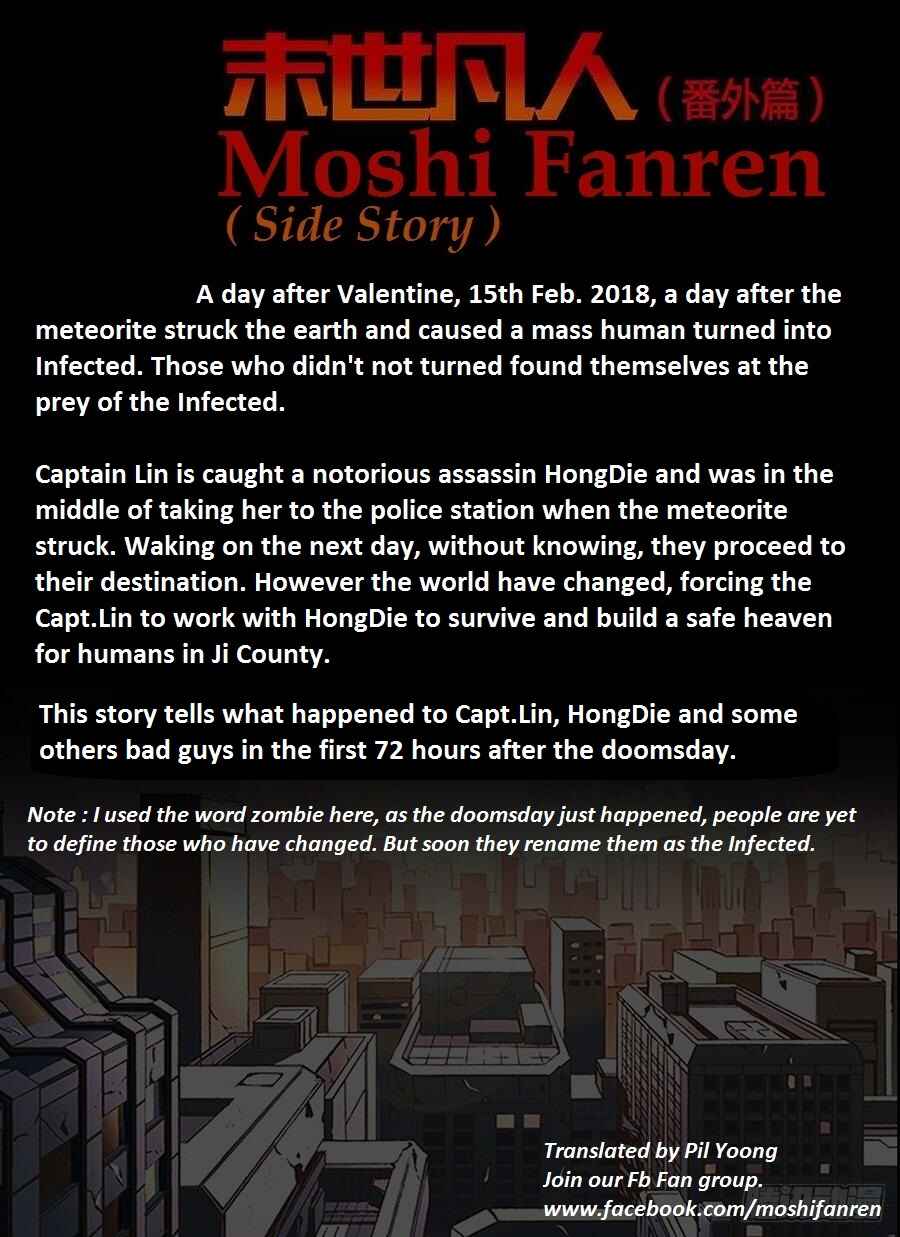 末世凡人（番外篇）
Moshi Fanren
( Side Story )

A day after Valentine, 15th Feb. 2018, a day after the meteorite struck the earth and caused a mass human turned into Infected. Those who didn't not turned found themselves at the prey of the Infected.

Captain Lin is caught a notorious assassin HongDie and was in the middle of taking her to the police station when the meteorite struck. Waking on the next day, without knowing, they proceed to their destination. However the world have changed, forcing the Capt.Lin to work with HongDie to survive and build a safe heaven for humans in Ji County.

This story tells what happened to Capt.Lin, HongDie and some others bad guys in the first 72 hours after the doomsday.

Note : I used the word zombie here, as the doomsday just happened, people are yet to define those who have changed. But soon they rename them as the Infected.

Translated by Pil Yoong
Join our Fb Fan group.
www.facebook.com/moshifanren